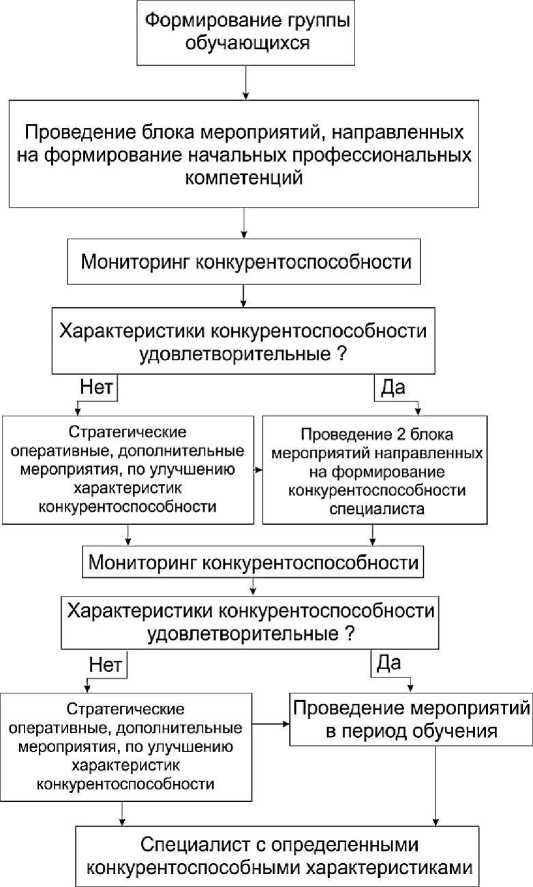 Формирование группы обучающихся

Проведение блока мероприятий, направленных на формирование начальных профессиональных компетенций

Мониторинг конкурентоспособности

Характеристики конкурентоспособности удовлетворительные ?

Нет

Да

Стратегические оперативные, дополнительные мероприятия, по улучшению характеристик конкурентоспособности

Проведение 2 блока мероприятий направленных на формирование конкурентоспособности специалиста

Мониторинг конкурентоспособности

Характеристики конкурентоспособности удовлетворительные ?

Нет

Да

Стратегические оперативные, дополнительные мероприятия, по улучшению характеристик конкурентоспособности

Проведение мероприятий в период обучения

Специалист с определенными конкурентоспособными характеристиками